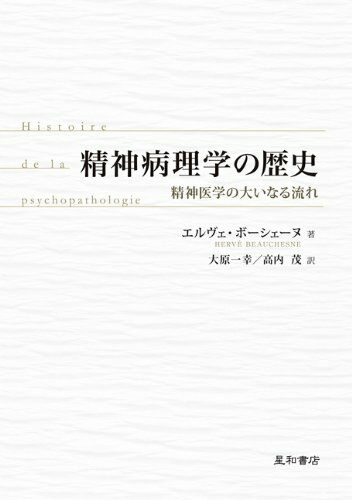 Histoire
de la
psychopathologie

精神病理学の歴史
精神医学の大いなる流れ

エルヴェ・ボーシェーヌ 著
HERVÉ BEAUCHESNE
大原一幸／高内 茂 訳

星和書店